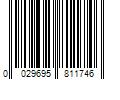 0 029695 811746